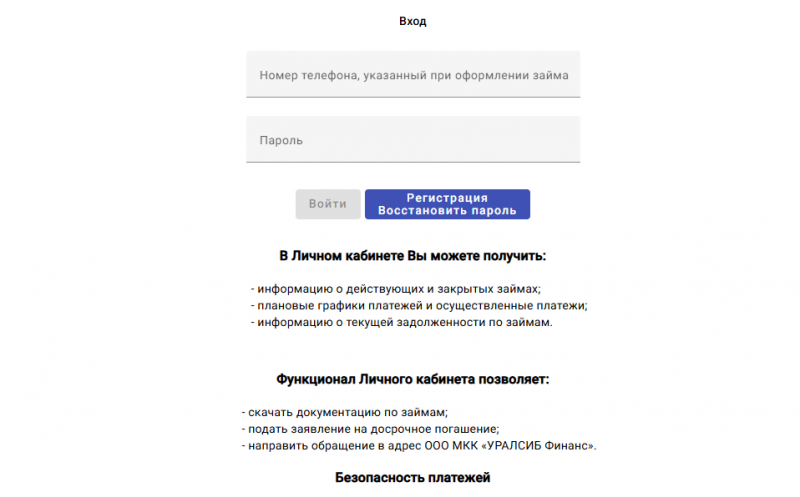 Вход

Номер телефона, указанный при оформлении займа

Пароль

Войти

Регистрация
Восстановить пароль

В Личном кабинете Вы можете получить:

- информацию о действующих и закрытых займах;
- плановые графики платежей и осуществленные платежи;
- информацию о текущей задолженности по займам.

Функционал Личного кабинета позволяет:

- скачать документацию по займам;
- подать заявление на досрочное погашение;
- направить обращение в адрес ООО МКК «УРАЛСИБ Финанс».

Безопасность платежей